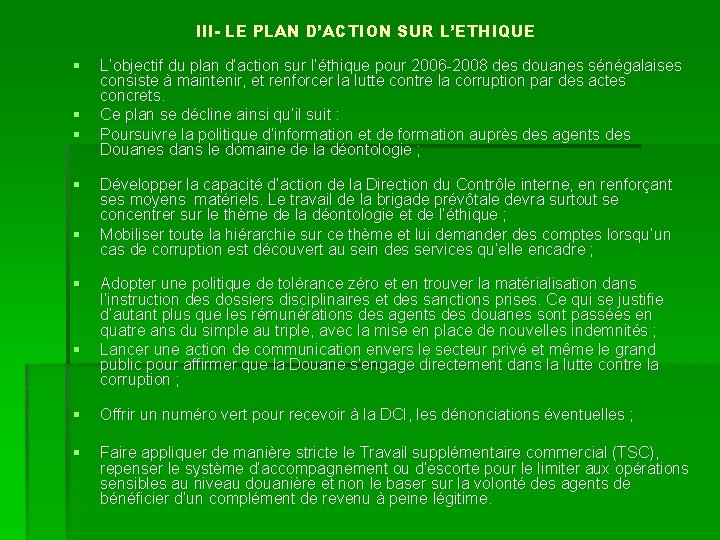 III- LE PLAN D'ACTION SUR L'ETHIQUE

▪ L'objectif du plan d'action sur l'éthique pour 2006-2008 des douanes sénégalaises consiste à maintenir, et renforcer la lutte contre la corruption par des actes concrets.

▪ Ce plan se décline ainsi qu'il suit :

▪ Poursuivre la politique d'information et de formation auprès des agents des Douanes dans le domaine de la déontologie ;

▪ Développer la capacité d'action de la Direction du Contrôle interne, en renforçant ses moyens matériels. Le travail de la brigade prévôtale devra surtout se concentrer sur le thème de la déontologie et de l'éthique ;

▪ Mobiliser toute la hiérarchie sur ce thème et lui demander des comptes lorsqu'un cas de corruption est découvert au sein des services qu'elle encadre ;

▪ Adopter une politique de tolérance zéro et en trouver la matérialisation dans l'instruction des dossiers disciplinaires et des sanctions prises. Ce qui se justifie d'autant plus que les rémunérations des agents des douanes sont passées en quatre ans du simple au triple, avec la mise en place de nouvelles indemnités ;

▪ Lancer une action de communication envers le secteur privé et même le grand public pour affirmer que la Douane s'engage directement dans la lutte contre la corruption ;

▪ Offrir un numéro vert pour recevoir à la DCI, les dénonciations éventuelles ;

▪ Faire appliquer de manière stricte le Travail supplémentaire commercial (TSC), repenser le système d'accompagnement ou d'escorte pour le limiter aux opérations sensibles au niveau douanière et non le baser sur la volonté des agents de bénéficier d'un complément de revenu à peine légitime.